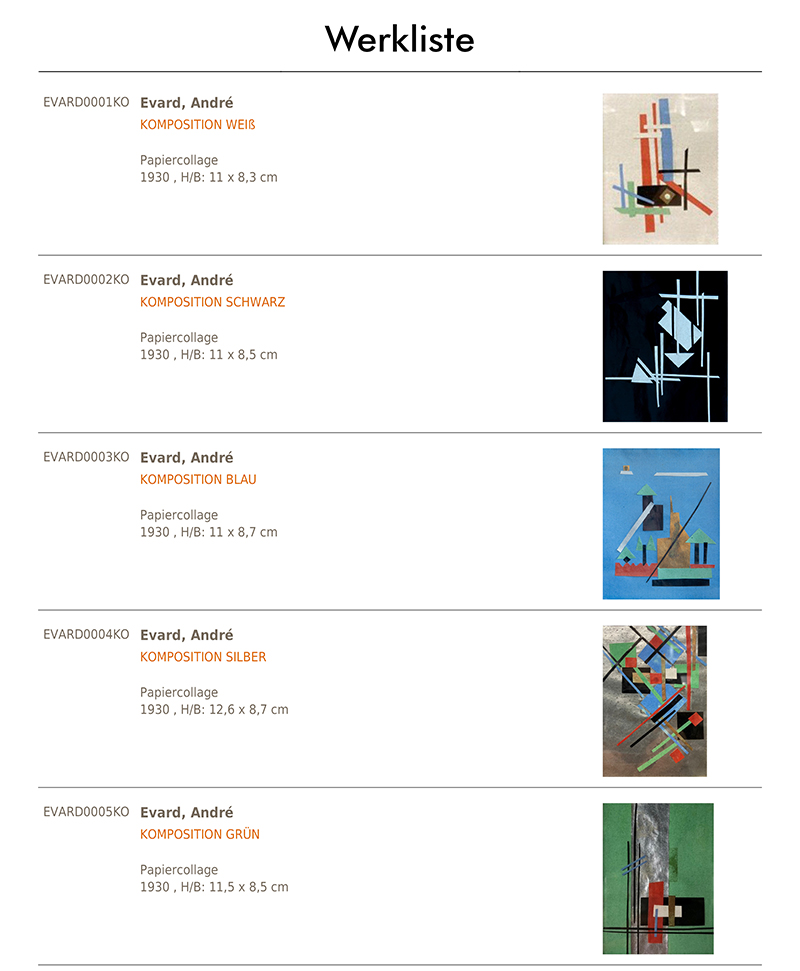 Werkliste

EVARD0001KO **Evard, André**
KOMPOSITION WEIß

Papiercollage
1930 , H/B: 11 x 8,3 cm

EVARD0002KO **Evard, André**
KOMPOSITION SCHWARZ

Papiercollage
1930 , H/B: 11 x 8,5 cm

EVARD0003KO **Evard, André**
KOMPOSITION BLAU

Papiercollage
1930 , H/B: 11 x 8,7 cm

EVARD0004KO **Evard, André**
KOMPOSITION SILBER

Papiercollage
1930 , H/B: 12,6 x 8,7 cm

EVARD0005KO **Evard, André**
KOMPOSITION GRÜN

Papiercollage
1930 , H/B: 11,5 x 8,5 cm